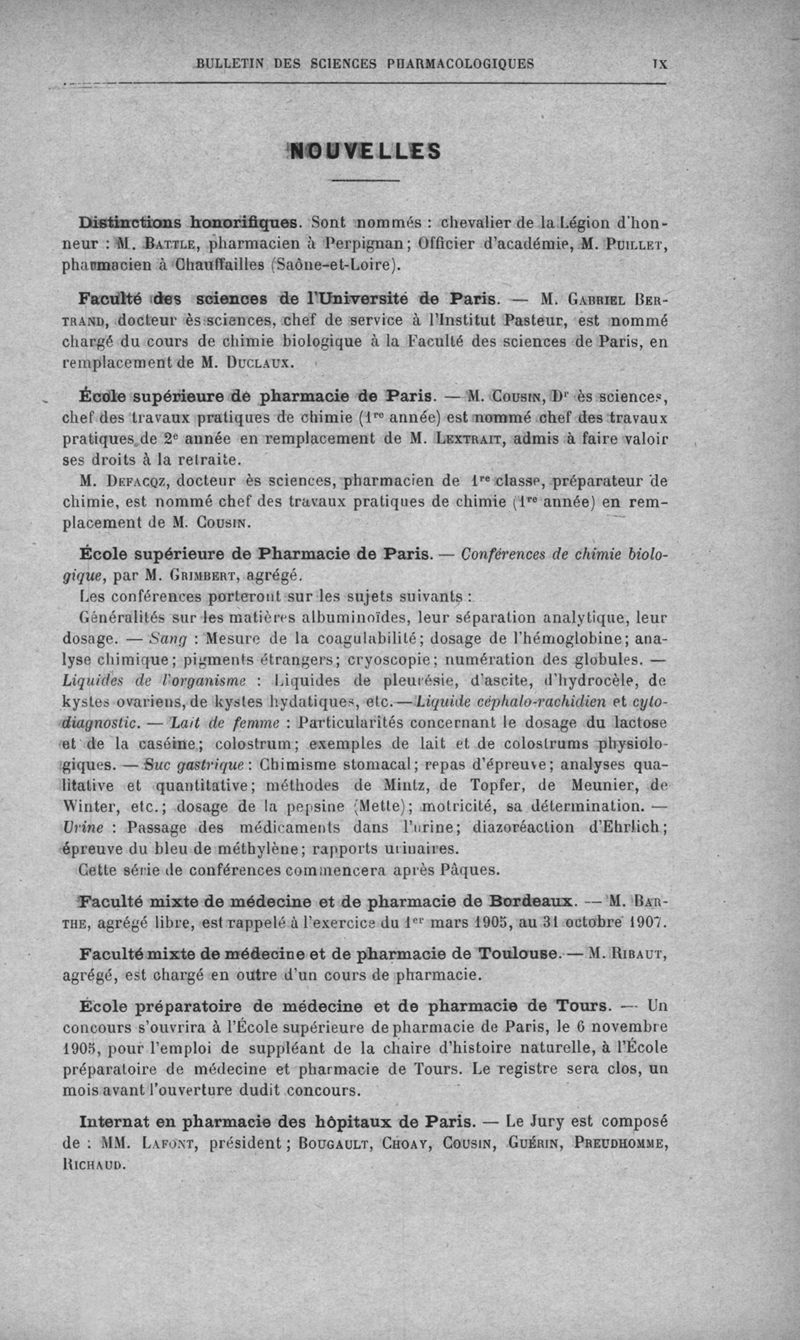 BULLETIN DES SCIENCES PHARMACOLOGIQUES IX

NOUVELLES

Distinctions honorifiques. Sont nommés : chevalier de la Légion d'honneur : M. Battle, pharmacien à Perpignan; Officier d'académie, M. Puillet, pharmacien à Chauffailles (Saône-et-Loire).

Faculté des sciences de l'Université de Paris. — M. Gabriel Bertrand, docteur ès sciences, chef de service à l'Institut Pasteur, est nommé chargé du cours de chimie biologique à la Faculté des sciences de Paris, en remplacement de M. Duclaux.

École supérieure de pharmacie de Paris. — M. Cousin, Dr ès sciences, chef des travaux pratiques de chimie (1re année) est nommé chef des travaux pratiques de 2e année en remplacement de M. Lextrait, admis à faire valoir ses droits à la retraite.

M. Defacqz, docteur ès sciences, pharmacien de 1re classe, préparateur de chimie, est nommé chef des travaux pratiques de chimie (1re année) en remplacement de M. Cousin.

École supérieure de Pharmacie de Paris. — Conférences de chimie biologique, par M. Grimbert, agrégé.

Les conférences porteront sur les sujets suivants :

Généralités sur les matières albuminoïdes, leur séparation analytique, leur dosage. — Sang : Mesure de la coagulabilité; dosage de l'hémoglobine; analyse chimique; pigments étrangers; cryoscopie; numération des globules. — Liquides de l'organisme : Liquides de pleurésie, d'ascite, d'hydrocèle, de kystes ovariens, de kystes hydatiques, etc. — Liquide céphalo-rachidien et cytodiagnostic. — Lait de femme : Particularités concernant le dosage du lactose et de la caséine; colostrum; exemples de lait et de colostrums physiologiques. — Suc gastrique : Chimisme stomacal; repas d'épreuve; analyses qualitative et quantitative; méthodes de Mintz, de Topfer, de Meunier, de Winter, etc.; dosage de la pepsine (Mette); motricité, sa détermination. — Urine : Passage des médicaments dans l'urine; diazoréaction d'Ehrlich; épreuve du bleu de méthylène; rapports urinaires.

Cette série de conférences commencera après Pâques.

Faculté mixte de médecine et de pharmacie de Bordeaux. — M. Barthe, agrégé libre, est rappelé à l'exercice du 1er mars 1905, au 31 octobre 1907.

Faculté mixte de médecine et de pharmacie de Toulouse. — M. Ribaut, agrégé, est chargé en outre d'un cours de pharmacie.

École préparatoire de médecine et de pharmacie de Tours. — Un concours s'ouvrira à l'École supérieure de pharmacie de Paris, le 6 novembre 1905, pour l'emploi de suppléant de la chaire d'histoire naturelle, à l'École préparatoire de médecine et pharmacie de Tours. Le registre sera clos, un mois avant l'ouverture dudit concours.

Internat en pharmacie des hôpitaux de Paris. — Le Jury est composé de : MM. Lafont, président; Bougault, Choay, Cousin, Guérin, Preudhomme, Richaud.